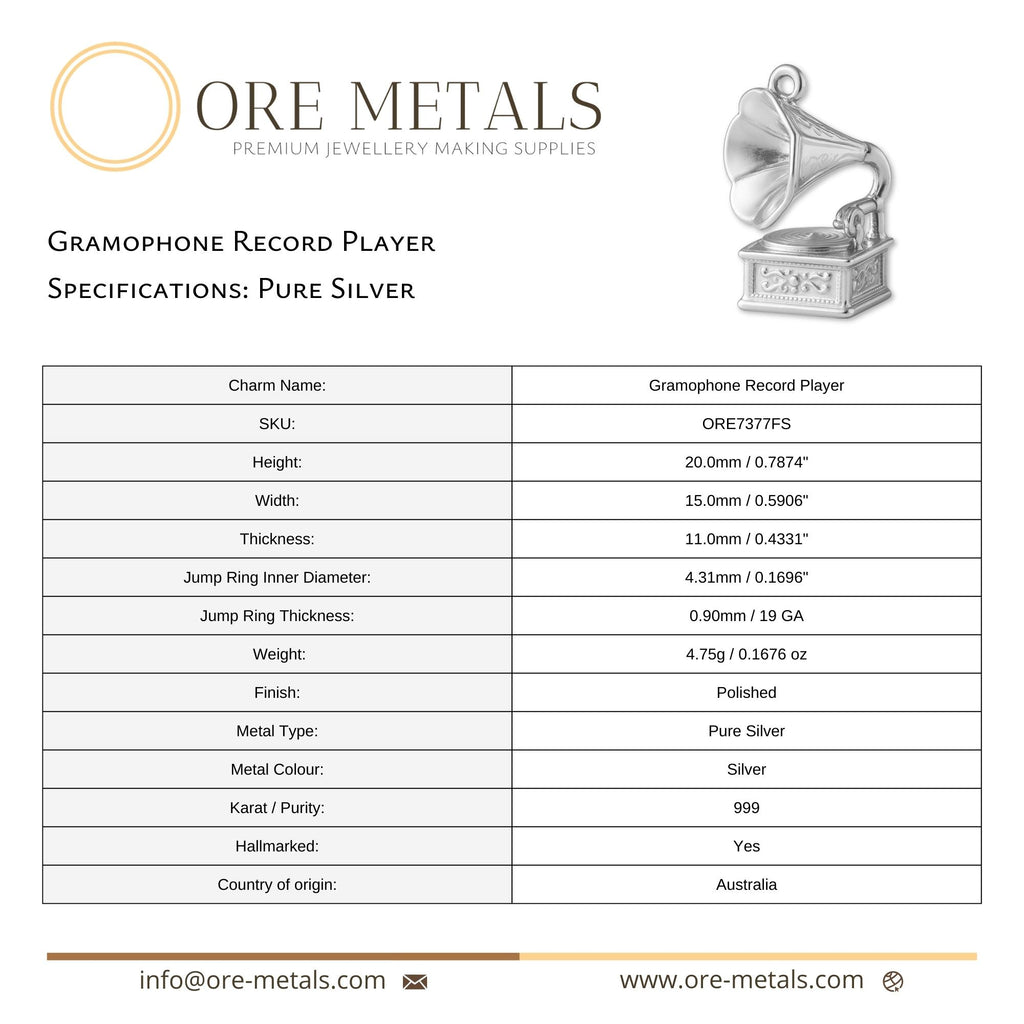 ORE METALS
PREMIUM JEWELLERY MAKING SUPPLIES

Gramophone Record Player
Specifications: Pure Silver

| Charm Name: | Gramophone Record Player |
|---|---|
| SKU: | ORE7377FS |
| Height: | 20.0mm / 0.7874" |
| Width: | 15.0mm / 0.5906" |
| Thickness: | 11.0mm / 0.4331" |
| Jump Ring Inner Diameter: | 4.31mm / 0.1696" |
| Jump Ring Thickness: | 0.90mm / 19 GA |
| Weight: | 4.75g / 0.1676 oz |
| Finish: | Polished |
| Metal Type: | Pure Silver |
| Metal Colour: | Silver |
| Karat / Purity: | 999 |
| Hallmarked: | Yes |
| Country of origin: | Australia |

info@ore-metals.com www.ore-metals.com